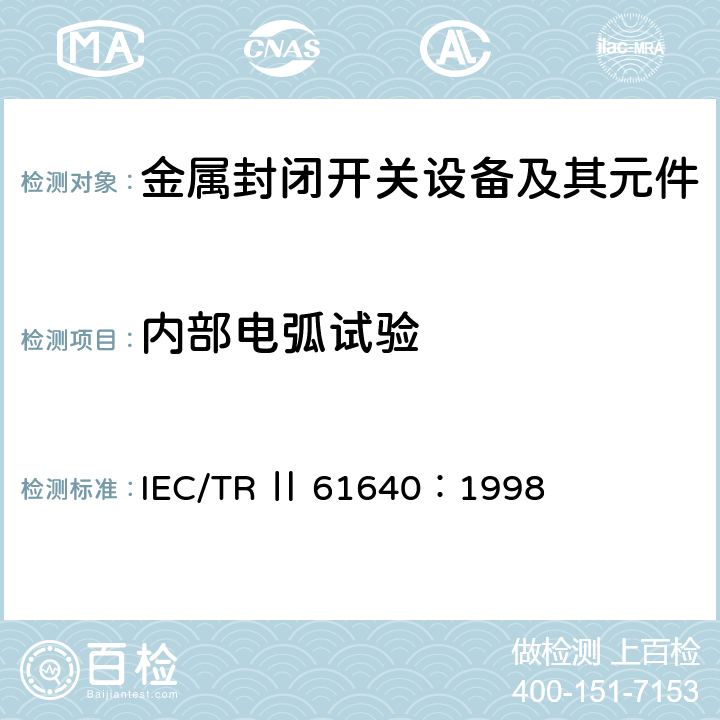 MA CNAS AC ilac-MRA

检测对象：金属封闭开关设备及其元件

检测项目：内部电弧试验

检测标准：IEC/TR Ⅱ 61640：1998

百检
Baijiantest.com

做检测 上百检
400-151-7153